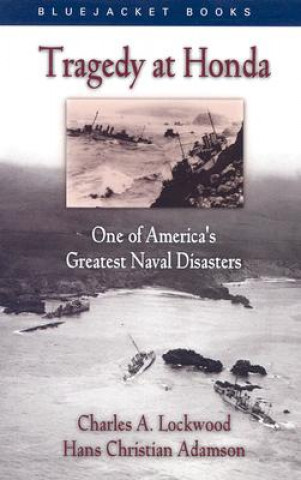 BLUEJACKET BOOKS

Tragedy at Honda

One of America's Greatest Naval Disasters

Charles A. Lockwood
Hans Christian Adamson